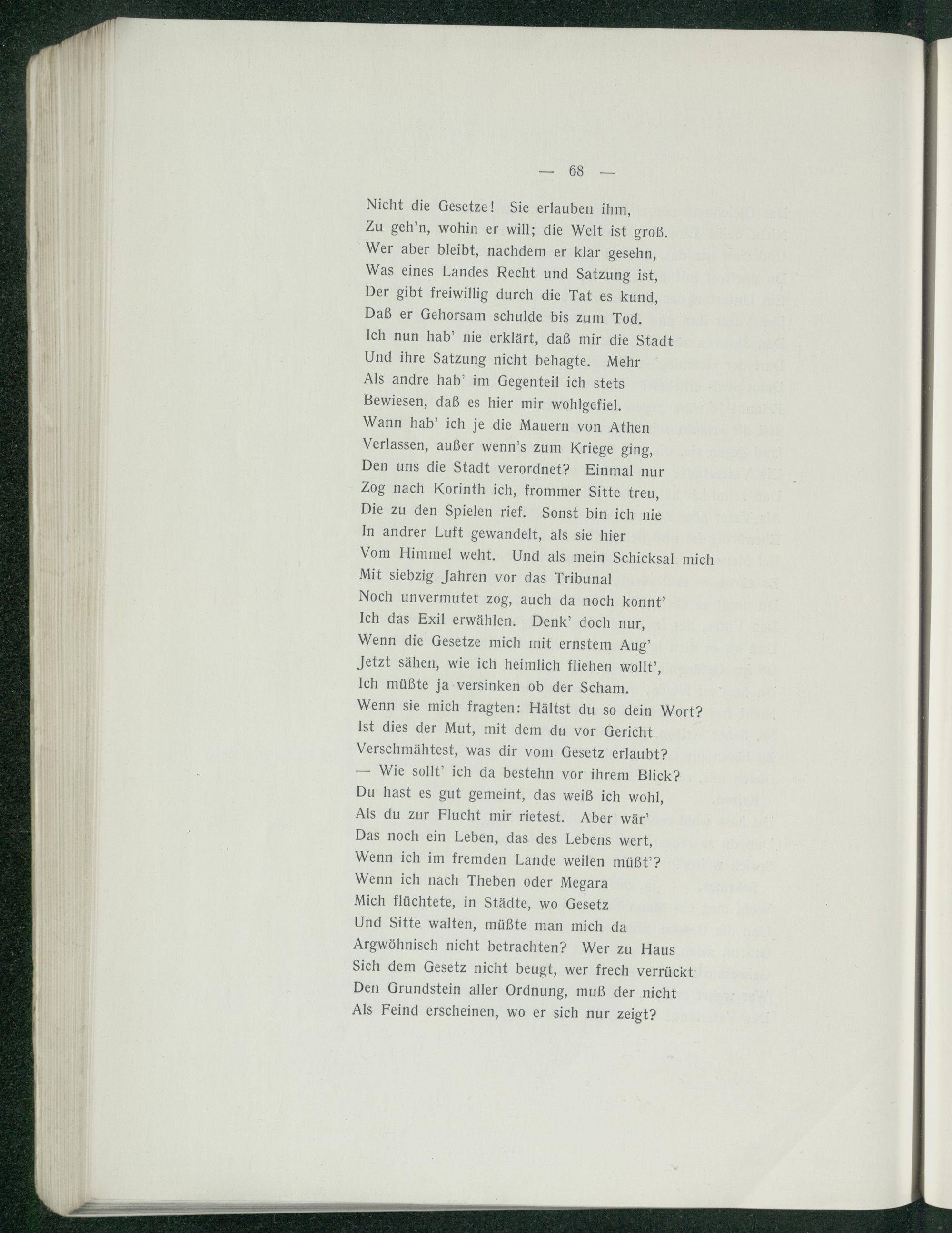 — 68 —

Nicht die Gesetze! Sie erlauben ihm,
Zu geh'n, wohin er will; die Welt ist groß.
Wer aber bleibt, nachdem er klar gesehn,
Was eines Landes Recht und Satzung ist,
Der gibt freiwillig durch die Tat es kund,
Daß er Gehorsam schulde bis zum Tod.
Ich nun hab' nie erklärt, daß mir die Stadt
Und ihre Satzung nicht behagte. Mehr
Als andre hab' im Gegenteil ich stets
Bewiesen, daß es hier mir wohlgefiel.
Wann hab' ich je die Mauern von Athen
Verlassen, außer wenn's zum Kriege ging,
Den uns die Stadt verordnet? Einmal nur
Zog nach Korinth ich, frommer Sitte treu,
Die zu den Spielen rief. Sonst bin ich nie
In andrer Luft gewandelt, als sie hier
Vom Himmel weht. Und als mein Schicksal mich
Mit siebzig Jahren vor das Tribunal
Noch unvermutet zog, auch da noch konnt'
Ich das Exil erwählen. Denk' doch nur,
Wenn die Gesetze mich mit ernstem Aug'
Jetzt sähen, wie ich heimlich fliehen wollt',
Ich müßte ja versinken ob der Scham.
Wenn sie mich fragten: Hältst du so dein Wort?
Ist dies der Mut, mit dem du vor Gericht
Verschmähtest, was dir vom Gesetz erlaubt?
— Wie sollt' ich da bestehn vor ihrem Blick?
Du hast es gut gemeint, das weiß ich wohl,
Als du zur Flucht mir rietest. Aber wär'
Das noch ein Leben, das des Lebens wert,
Wenn ich im fremden Lande weilen müßt'?
Wenn ich nach Theben oder Megara
Mich flüchtete, in Städte, wo Gesetz
Und Sitte walten, müßte man mich da
Argwöhnisch nicht betrachten? Wer zu Haus
Sich dem Gesetz nicht beugt, wer frech verrückt
Den Grundstein aller Ordnung, muß der nicht
Als Feind erscheinen, wo er sich nur zeigt?